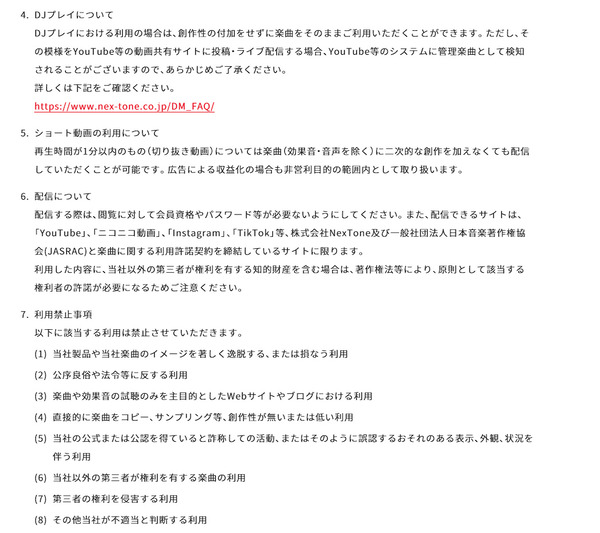 4. DJプレイについて

DJプレイにおける利用の場合は、創作性の付加をせずに楽曲をそのままご利用いただくことができます。ただし、その模様をYouTube等の動画共有サイトに投稿・ライブ配信する場合、YouTube等のシステムに管理楽曲として検知されることがございますので、あらかじめご了承ください。

詳しくは下記をご確認ください。

https://www.nex-tone.co.jp/DM_FAQ/

5. ショート動画の利用について

再生時間が1分以内のもの（切り抜き動画）については楽曲（効果音・音声を除く）に二次的な創作を加えなくても配信していただくことが可能です。広告による収益化の場合も非営利目的の範囲内として取り扱います。

6. 配信について

配信する際は、閲覧に対して会員資格やパスワード等が必要ないようにしてください。また、配信できるサイトは、「YouTube」、「ニコニコ動画」、「Instagram」、「TikTok」等、株式会社NexTone及び一般社団法人日本音楽著作権協会(JASRAC)と楽曲に関する利用許諾契約を締結しているサイトに限ります。

利用した内容に、当社以外の第三者が権利を有する知的財産を含む場合は、著作権法等により、原則として該当する権利者の許諾が必要になるためご注意ください。

7. 利用禁止事項

以下に該当する利用は禁止させていただきます。

(1) 当社製品や当社楽曲のイメージを著しく逸脱する、または損なう利用

(2) 公序良俗や法令等に反する利用

(3) 楽曲や効果音の試聴のみを主目的としたWebサイトやブログにおける利用

(4) 直接的に楽曲をコピー、サンプリング等、創作性が無いまたは低い利用

(5) 当社の公式または公認を得ていると詐称しての活動、またはそのように誤認するおそれのある表示、外観、状況を伴う利用

(6) 当社以外の第三者が権利を有する楽曲の利用

(7) 第三者の権利を侵害する利用

(8) その他当社が不適当と判断する利用